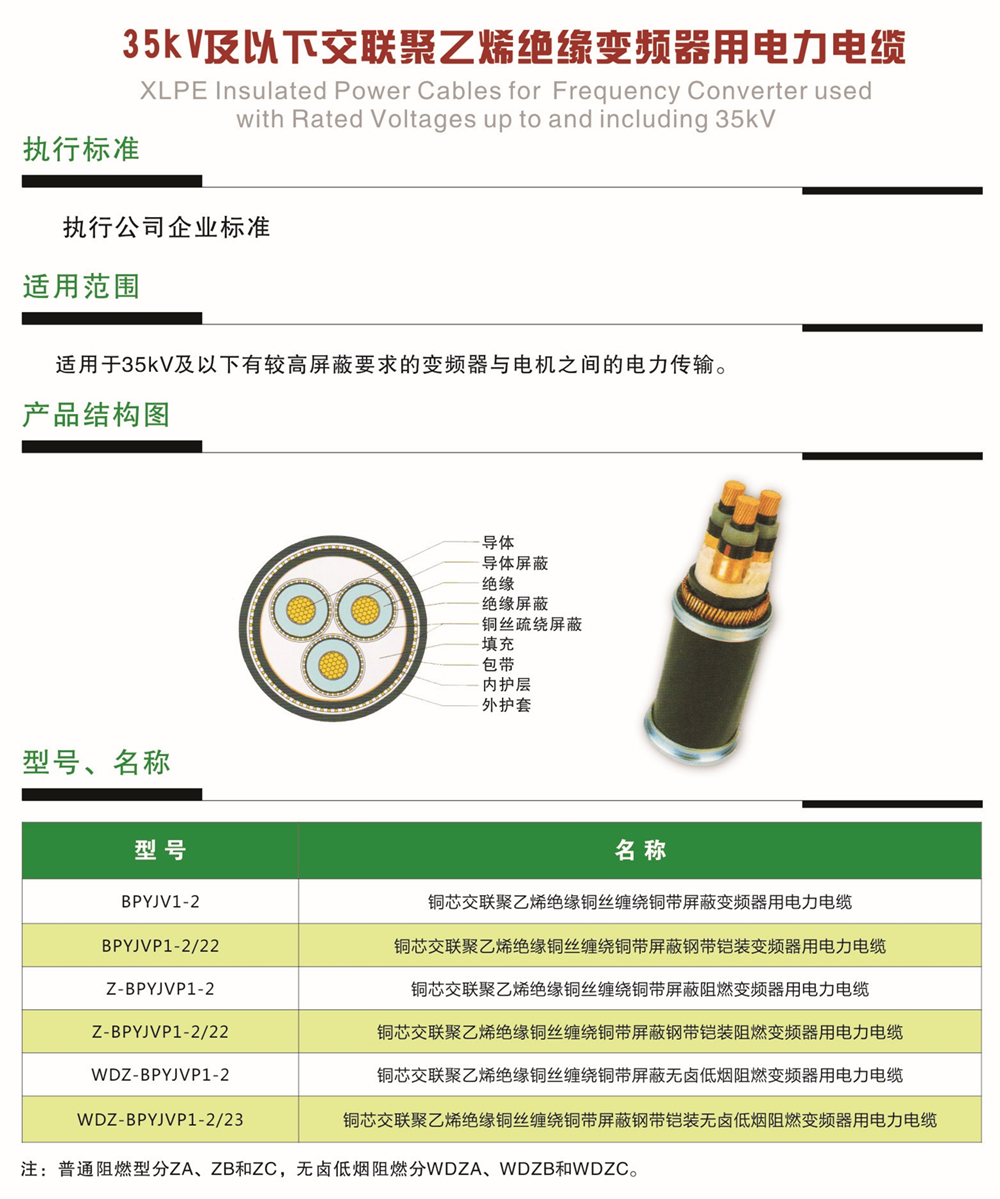 35kV及以下交联聚乙烯绝缘变频器用电力电缆

XLPE Insulated Power Cables for Frequency Converter used with Rated Voltages up to and including 35kV

执行标准

执行公司企业标准

适用范围

适用于35kV及以下有较高屏蔽要求的变频器与电机之间的电力传输。

产品结构图

导体
导体屏蔽
绝缘
绝缘屏蔽
铜丝疏绕屏蔽
填充
包带
内护层
外护套

型号、名称

| 型号 | 名称 |
|---|---|
| BPYJV1-2 | 铜芯交联聚乙烯绝缘铜丝缠绕铜带屏蔽变频器用电力电缆 |
| BPYJVP1-2/22 | 铜芯交联聚乙烯绝缘铜丝缠绕铜带屏蔽钢带铠装变频器用电力电缆 |
| Z-BPYJVP1-2 | 铜芯交联聚乙烯绝缘铜丝缠绕铜带屏蔽阻燃变频器用电力电缆 |
| Z-BPYJVP1-2/22 | 铜芯交联聚乙烯绝缘铜丝缠绕铜带屏蔽钢带铠装阻燃变频器用电力电缆 |
| WDZ-BPYJVP1-2 | 铜芯交联聚乙烯绝缘铜丝缠绕铜带屏蔽无卤低烟阻燃变频器用电力电缆 |
| WDZ-BPYJVP1-2/23 | 铜芯交联聚乙烯绝缘铜丝缠绕铜带屏蔽钢带铠装无卤低烟阻燃变频器用电力电缆 |

注：普通阻燃型分ZA、ZB和ZC，无卤低烟阻燃分WDZA、WDZB和WDZC。